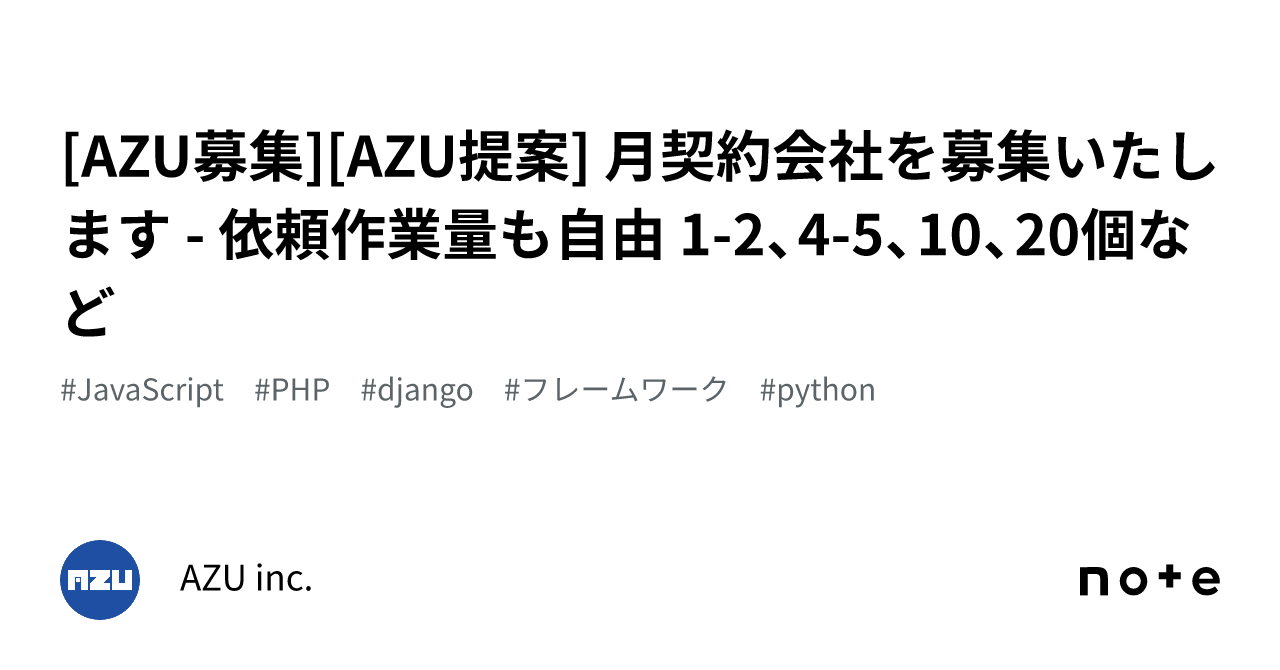 [AZU募集][AZU提案] 月契約会社を募集いたします - 依頼作業量も自由 1-2、4-5、10、20個など

#JavaScript #PHP #django #フレームワーク #python

AZU

AZU inc.

note